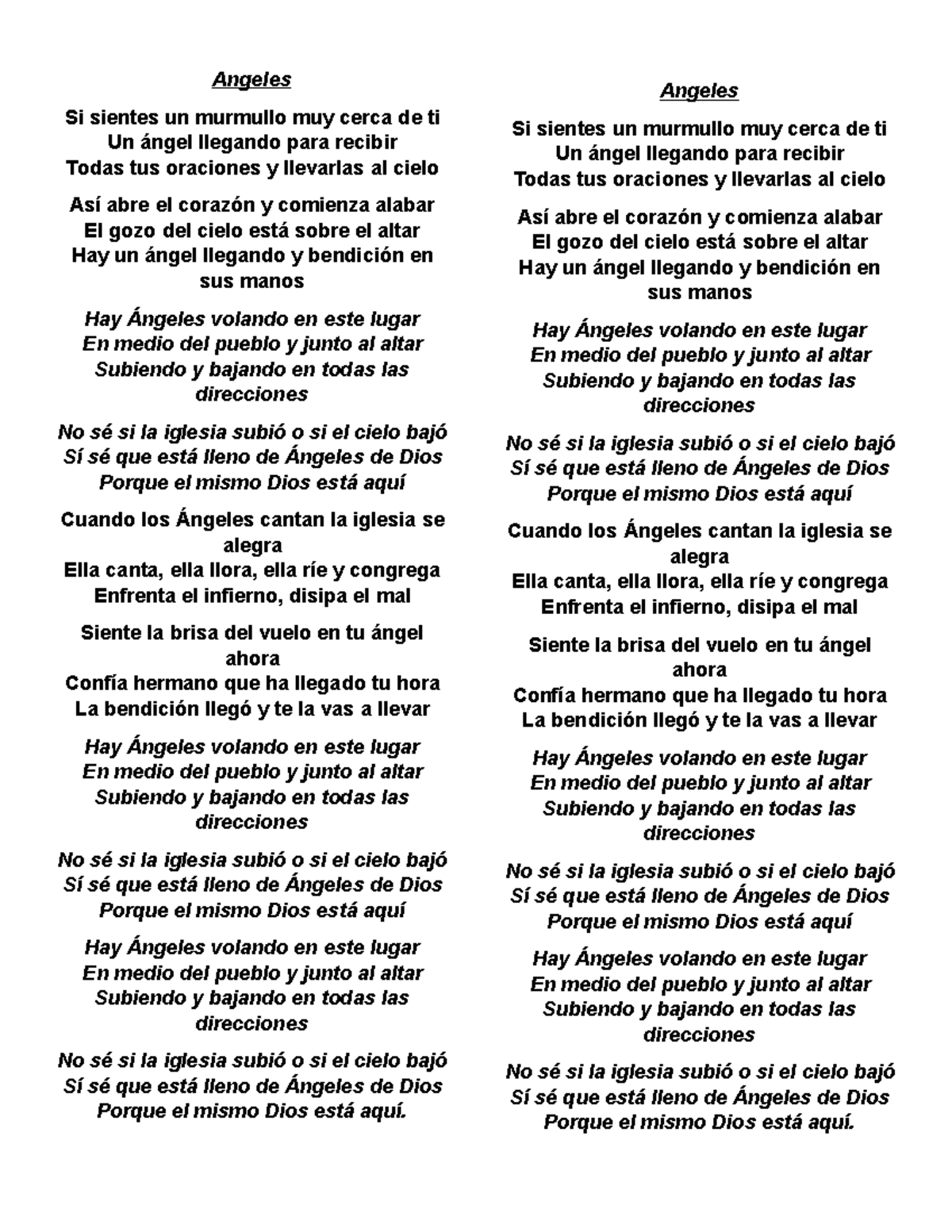 Angeles

Si sientes un murmullo muy cerca de ti
Un ángel llegando para recibir
Todas tus oraciones y llevarlas al cielo

Así abre el corazón y comienza alabar
El gozo del cielo está sobre el altar
Hay un ángel llegando y bendición en sus manos

Hay Ángeles volando en este lugar
En medio del pueblo y junto al altar
Subiendo y bajando en todas las direcciones

No sé si la iglesia subió o si el cielo bajó
Sí sé que está lleno de Ángeles de Dios
Porque el mismo Dios está aquí

Cuando los Ángeles cantan la iglesia se alegra
Ella canta, ella llora, ella ríe y congrega
Enfrenta el infierno, disipa el mal

Siente la brisa del vuelo en tu ángel ahora
Confía hermano que ha llegado tu hora
La bendición llegó y te la vas a llevar

Hay Ángeles volando en este lugar
En medio del pueblo y junto al altar
Subiendo y bajando en todas las direcciones

No sé si la iglesia subió o si el cielo bajó
Sí sé que está lleno de Ángeles de Dios
Porque el mismo Dios está aquí

Hay Ángeles volando en este lugar
En medio del pueblo y junto al altar
Subiendo y bajando en todas las direcciones

No sé si la iglesia subió o si el cielo bajó
Sí sé que está lleno de Ángeles de Dios
Porque el mismo Dios está aquí.

Angeles

Si sientes un murmullo muy cerca de ti
Un ángel llegando para recibir
Todas tus oraciones y llevarlas al cielo

Así abre el corazón y comienza alabar
El gozo del cielo está sobre el altar
Hay un ángel llegando y bendición en sus manos

Hay Ángeles volando en este lugar
En medio del pueblo y junto al altar
Subiendo y bajando en todas las direcciones

No sé si la iglesia subió o si el cielo bajó
Sí sé que está lleno de Ángeles de Dios
Porque el mismo Dios está aquí

Cuando los Ángeles cantan la iglesia se alegra
Ella canta, ella llora, ella ríe y congrega
Enfrenta el infierno, disipa el mal

Siente la brisa del vuelo en tu ángel ahora
Confía hermano que ha llegado tu hora
La bendición llegó y te la vas a llevar

Hay Ángeles volando en este lugar
En medio del pueblo y junto al altar
Subiendo y bajando en todas las direcciones

No sé si la iglesia subió o si el cielo bajó
Sí sé que está lleno de Ángeles de Dios
Porque el mismo Dios está aquí

Hay Ángeles volando en este lugar
En medio del pueblo y junto al altar
Subiendo y bajando en todas las direcciones

No sé si la iglesia subió o si el cielo bajó
Sí sé que está lleno de Ángeles de Dios
Porque el mismo Dios está aquí.